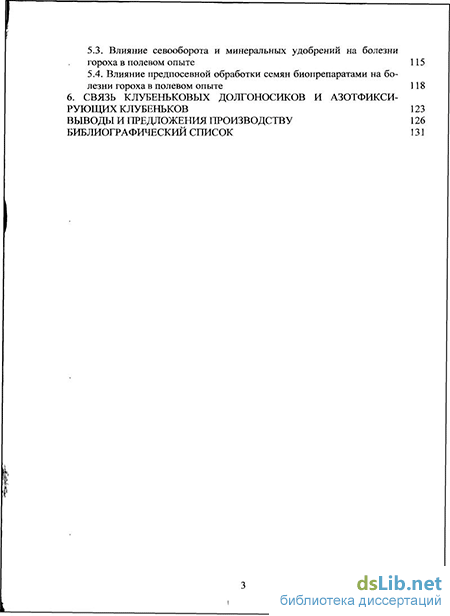 5.3. Влияние севооборота и минеральных удобрений на болезни гороха в полевом опыте 115

5.4. Влияние предпосевной обработки семян биопрепаратами на болезни гороха в полевом опыте 118

6. СВЯЗЬ КЛУБЕНЬКОВЫХ ДОЛГОНОСИКОВ И АЗОТФИКСИРУЮЩИХ КЛУБЕНЬКОВ 123

ВЫВОДЫ И ПРЕДЛОЖЕНИЯ ПРОИЗВОДСТВУ 126

БИБЛИОГРАФИЧЕСКИЙ СПИСОК 131

3

dsLib.net
библиотека диссертаций